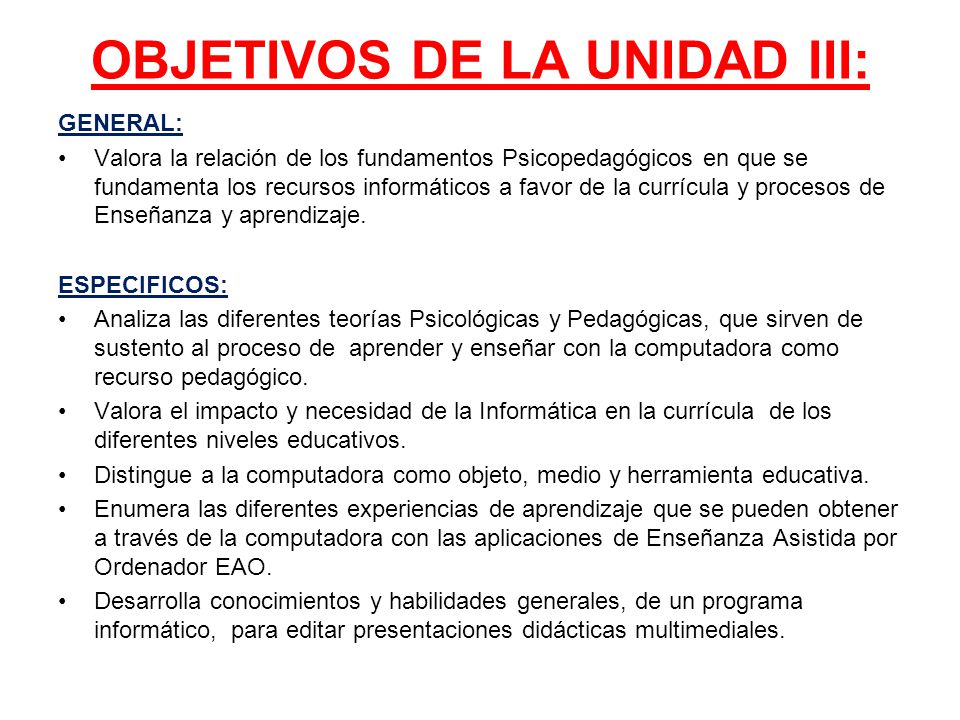 OBJETIVOS DE LA UNIDAD III:

GENERAL:

• Valora la relación de los fundamentos Psicopedagógicos en que se fundamenta los recursos informáticos a favor de la currícula y procesos de Enseñanza y aprendizaje.

ESPECIFICOS:

• Analiza las diferentes teorías Psicológicas y Pedagógicas, que sirven de sustento al proceso de aprender y enseñar con la computadora como recurso pedagógico.
• Valora el impacto y necesidad de la Informática en la currícula de los diferentes niveles educativos.
• Distingue a la computadora como objeto, medio y herramienta educativa.
• Enumera las diferentes experiencias de aprendizaje que se pueden obtener a través de la computadora con las aplicaciones de Enseñanza Asistida por Ordenador EAO.
• Desarrolla conocimientos y habilidades generales, de un programa informático, para editar presentaciones didácticas multimediales.